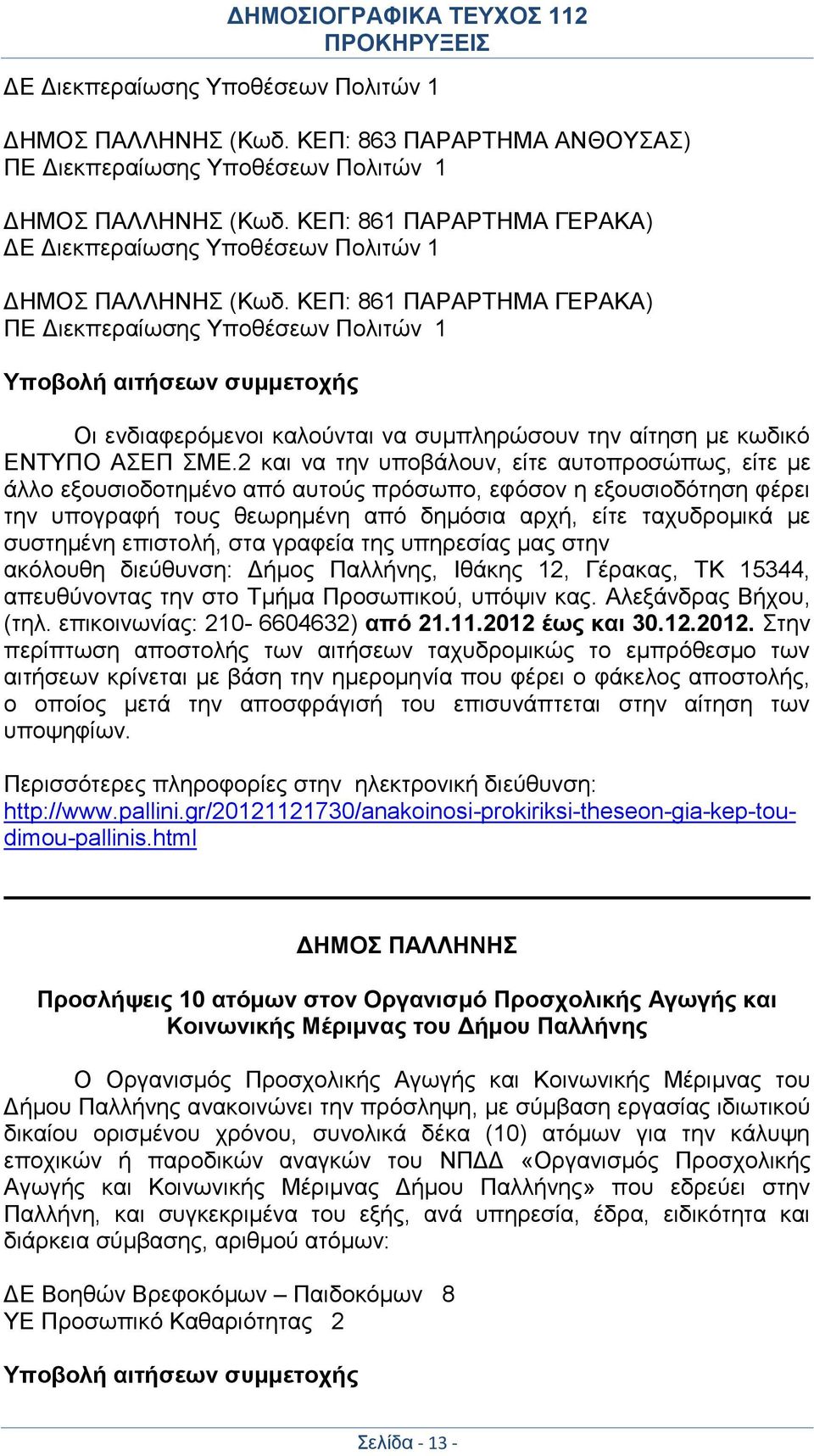 ΔΗΜΟΣΙΟΓΡΑΦΙΚΑ ΤΕΥΧΟΣ 112
ΠΡΟΚΗΡΥΞΕΙΣ

ΔΕ Διεκπεραίωσης Υποθέσεων Πολιτών 1

ΔΗΜΟΣ ΠΑΛΛΗΝΗΣ (Κωδ. ΚΕΠ: 863 ΠΑΡΑΡΤΗΜΑ ΑΝΘΟΥΣΑΣ)
ΠΕ Διεκπεραίωσης Υποθέσεων Πολιτών 1

ΔΗΜΟΣ ΠΑΛΛΗΝΗΣ (Κωδ. ΚΕΠ: 861 ΠΑΡΑΡΤΗΜΑ ΓΕΡΑΚΑ)
ΔΕ Διεκπεραίωσης Υποθέσεων Πολιτών 1

ΔΗΜΟΣ ΠΑΛΛΗΝΗΣ (Κωδ. ΚΕΠ: 861 ΠΑΡΑΡΤΗΜΑ ΓΕΡΑΚΑ)
ΠΕ Διεκπεραίωσης Υποθέσεων Πολιτών 1

Υποβολή αιτήσεων συμμετοχής

Οι ενδιαφερόμενοι καλούνται να συμπληρώσουν την αίτηση με κωδικό ΕΝΤΥΠΟ ΑΣΕΠ ΣΜΕ.2 και να την υποβάλουν, είτε αυτοπροσώπως, είτε με άλλο εξουσιοδοτημένο από αυτούς πρόσωπο, εφόσον η εξουσιοδότηση φέρει την υπογραφή τους θεωρημένη από δημόσια αρχή, είτε ταχυδρομικά με συστημένη επιστολή, στα γραφεία της υπηρεσίας μας στην ακόλουθη διεύθυνση: Δήμος Παλλήνης, Ιθάκης 12, Γέρακας, ΤΚ 15344, απευθύνοντας την στο Τμήμα Προσωπικού, υπόψιν κας. Αλεξάνδρας Βήχου, (τηλ. επικοινωνίας: 210- 6604632) από 21.11.2012 έως και 30.12.2012. Στην περίπτωση αποστολής των αιτήσεων ταχυδρομικώς το εμπρόθεσμο των αιτήσεων κρίνεται με βάση την ημερομηνία που φέρει ο φάκελος αποστολής, ο οποίος μετά την αποσφράγισή του επισυνάπτεται στην αίτηση των υποψηφίων.

Περισσότερες πληροφορίες στην ηλεκτρονική διεύθυνση: http://www.pallini.gr/20121121730/anakoinosi-prokiriksi-theseon-gia-kep-tou-dimou-pallinis.html

ΔΗΜΟΣ ΠΑΛΛΗΝΗΣ

Προσλήψεις 10 ατόμων στον Οργανισμό Προσχολικής Αγωγής και Κοινωνικής Μέριμνας του Δήμου Παλλήνης

Ο Οργανισμός Προσχολικής Αγωγής και Κοινωνικής Μέριμνας του Δήμου Παλλήνης ανακοινώνει την πρόσληψη, με σύμβαση εργασίας ιδιωτικού δικαίου ορισμένου χρόνου, συνολικά δέκα (10) ατόμων για την κάλυψη εποχικών ή παροδικών αναγκών του ΝΠΔΔ «Οργανισμός Προσχολικής Αγωγής και Κοινωνικής Μέριμνας Δήμου Παλλήνης» που εδρεύει στην Παλλήνη, και συγκεκριμένα του εξής, ανά υπηρεσία, έδρα, ειδικότητα και διάρκεια σύμβασης, αριθμού ατόμων:

ΔΕ Βοηθών Βρεφοκόμων – Παιδοκόμων 8
ΥΕ Προσωπικό Καθαριότητας 2

Υποβολή αιτήσεων συμμετοχής

Σελίδα - 13 -